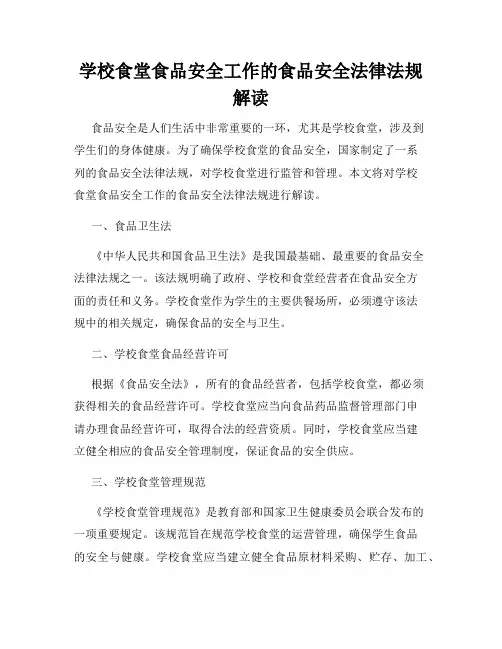 学校食堂食品安全工作的食品安全法律法规解读

食品安全是人们生活中非常重要的一环，尤其是学校食堂，涉及到学生们的身体健康。为了确保学校食堂的食品安全，国家制定了一系列的食品安全法律法规，对学校食堂进行监管和管理。本文将对学校食堂食品安全工作的食品安全法律法规进行解读。

一、食品卫生法

《中华人民共和国食品卫生法》是我国最基础、最重要的食品安全法律法规之一。该法规明确了政府、学校和食堂经营者在食品安全方面的责任和义务。学校食堂作为学生的主要供餐场所，必须遵守该法规中的相关规定，确保食品的安全与卫生。

二、学校食堂食品经营许可

根据《食品安全法》，所有的食品经营者，包括学校食堂，都必须获得相关的食品经营许可。学校食堂应当向食品药品监督管理部门申请办理食品经营许可，取得合法的经营资质。同时，学校食堂应当建立健全相应的食品安全管理制度，保证食品的安全供应。

三、学校食堂管理规范

《学校食堂管理规范》是教育部和国家卫生健康委员会联合发布的一项重要规定。该规范旨在规范学校食堂的运营管理，确保学生食品的安全与健康。学校食堂应当建立健全食品原材料采购、贮存、加工、